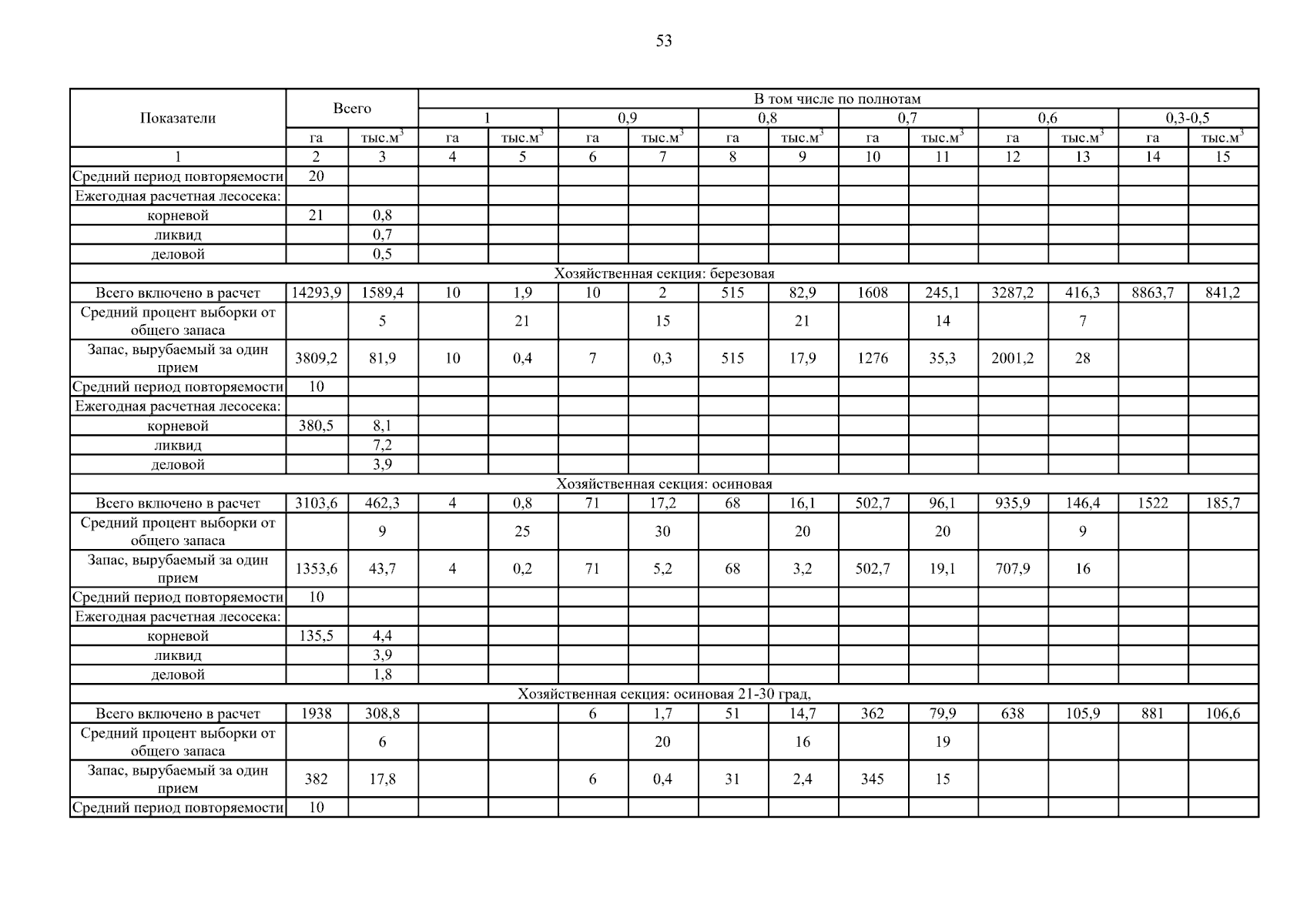 53

| Показатели | Всего | | В том числе по полнотам | | | | | | | | | | | |
|---|---|---|---|---|---|---|---|---|---|---|---|---|---|---|
| | | | 1 | | 0,9 | | 0,8 | | 0,7 | | 0,6 | | 0,3-0,5 | |
| | га | тыс.м$^3$ | га | тыс.м$^3$ | га | тыс.м$^3$ | га | тыс.м$^3$ | га | тыс.м$^3$ | га | тыс.м$^3$ | га | тыс.м$^3$ |
| 1 | 2 | 3 | 4 | 5 | 6 | 7 | 8 | 9 | 10 | 11 | 12 | 13 | 14 | 15 |
| Средний период повторяемости | 20 | | | | | | | | | | | | | |
| Ежегодная расчетная лесосека: | | | | | | | | | | | | | | |
| корневой | 21 | 0,8 | | | | | | | | | | | | |
| ликвид | | 0,7 | | | | | | | | | | | | |
| деловой | | 0,5 | | | | | | | | | | | | |
| Хозяйственная секция: березовая | | | | | | | | | | | | | | |
| Всего включено в расчет | 14293,9 | 1589,4 | 10 | 1,9 | 10 | 2 | 515 | 82,9 | 1608 | 245,1 | 3287,2 | 416,3 | 8863,7 | 841,2 |
| Средний процент выборки от общего запаса | | 5 | | 21 | | 15 | | 21 | | 14 | | 7 | | |
| Запас, вырубаемый за один прием | 3809,2 | 81,9 | 10 | 0,4 | 7 | 0,3 | 515 | 17,9 | 1276 | 35,3 | 2001,2 | 28 | | |
| Средний период повторяемости | 10 | | | | | | | | | | | | | |
| Ежегодная расчетная лесосека: | | | | | | | | | | | | | | |
| корневой | 380,5 | 8,1 | | | | | | | | | | | | |
| ликвид | | 7,2 | | | | | | | | | | | | |
| деловой | | 3,9 | | | | | | | | | | | | |
| Хозяйственная секция: осиновая | | | | | | | | | | | | | | |
| Всего включено в расчет | 3103,6 | 462,3 | 4 | 0,8 | 71 | 17,2 | 68 | 16,1 | 502,7 | 96,1 | 935,9 | 146,4 | 1522 | 185,7 |
| Средний процент выборки от общего запаса | | 9 | | 25 | | 30 | | 20 | | 20 | | 9 | | |
| Запас, вырубаемый за один прием | 1353,6 | 43,7 | 4 | 0,2 | 71 | 5,2 | 68 | 3,2 | 502,7 | 19,1 | 707,9 | 16 | | |
| Средний период повторяемости | 10 | | | | | | | | | | | | | |
| Ежегодная расчетная лесосека: | | | | | | | | | | | | | | |
| корневой | 135,5 | 4,4 | | | | | | | | | | | | |
| ликвид | | 3,9 | | | | | | | | | | | | |
| деловой | | 1,8 | | | | | | | | | | | | |
| Хозяйственная секция: осиновая 21-30 град, | | | | | | | | | | | | | | |
| Всего включено в расчет | 1938 | 308,8 | | | 6 | 1,7 | 51 | 14,7 | 362 | 79,9 | 638 | 105,9 | 881 | 106,6 |
| Средний процент выборки от общего запаса | | 6 | | | | 20 | | 16 | | 19 | | | | |
| Запас, вырубаемый за один прием | 382 | 17,8 | | | 6 | 0,4 | 31 | 2,4 | 345 | 15 | | | | |
| Средний период повторяемости | 10 | | | | | | | | | | | | | |